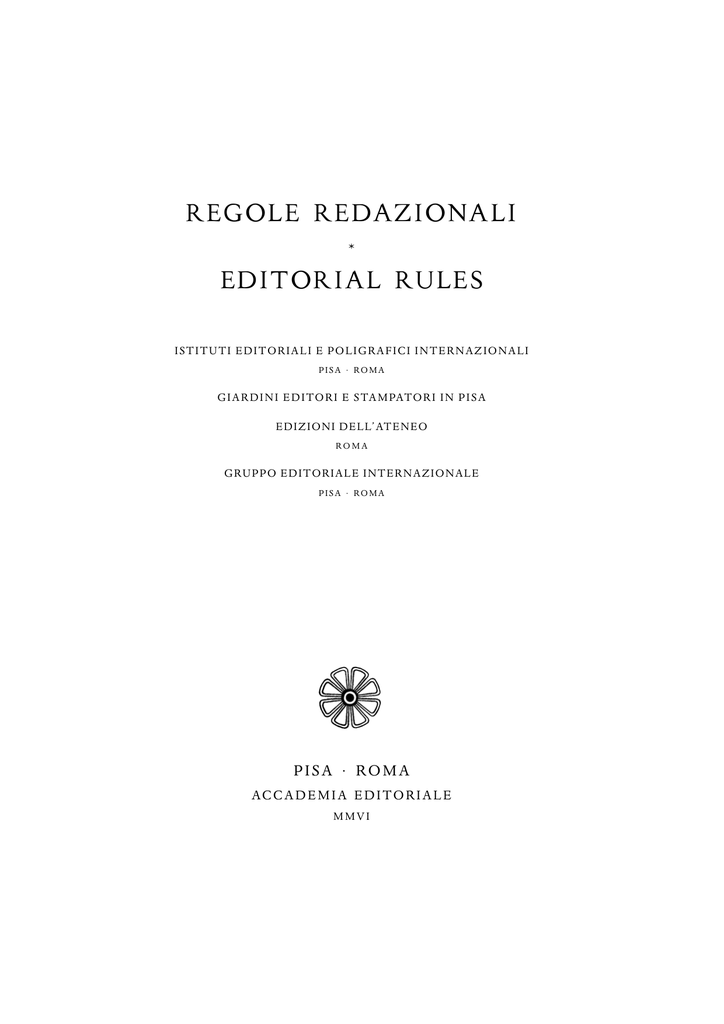 REGOLE REDAZIONALI

*

EDITORIAL RULES

ISTITUTI EDITORIALI E POLIGRAFICI INTERNAZIONALI
PISA · ROMA

GIARDINI EDITORI E STAMPATORI IN PISA

EDIZIONI DELL'ATENEO
ROMA

GRUPPO EDITORIALE INTERNAZIONALE
PISA · ROMA

PISA · ROMA
ACCADEMIA EDITORIALE
MMVI